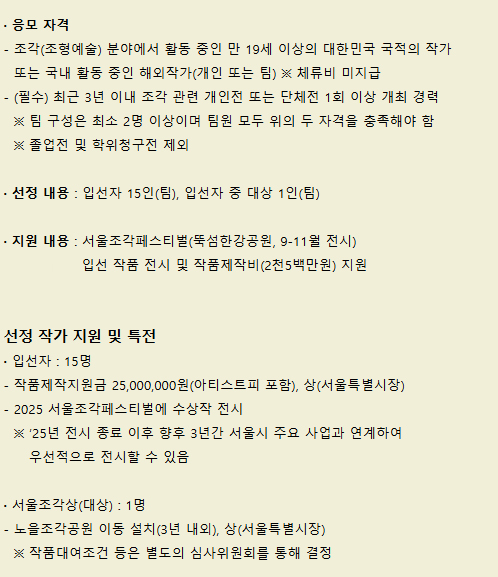 · 응모 자격
- 조각(조형예술) 분야에서 활동 중인 만 19세 이상의 대한민국 국적의 작가 또는 국내 활동 중인 해외작가(개인 또는 팀) ※ 체류비 미지급
- (필수) 최근 3년 이내 조각 관련 개인전 또는 단체전 1회 이상 개최 경력
※ 팀 구성은 최소 2명 이상이며 팀원 모두 위의 두 자격을 충족해야 함
※ 졸업전 및 학위청구전 제외

· 선정 내용 : 입선자 15인(팀), 입선자 중 대상 1인(팀)

· 지원 내용 : 서울조각페스티벌(뚝섬한강공원, 9-11월 전시)
입선 작품 전시 및 작품제작비(2천5백만원) 지원

선정 작가 지원 및 특전
· 입선자 : 15명
- 작품제작지원금 25,000,000원(아티스트피 포함), 상(서울특별시장)
- 2025 서울조각페스티벌에 수상작 전시
※ '25년 전시 종료 이후 향후 3년간 서울시 주요 사업과 연계하여 우선적으로 전시할 수 있음

· 서울조각상(대상) : 1명
- 노을조각공원 이동 설치(3년 내외), 상(서울특별시장)
※ 작품대여조건 등은 별도의 심사위원회를 통해 결정